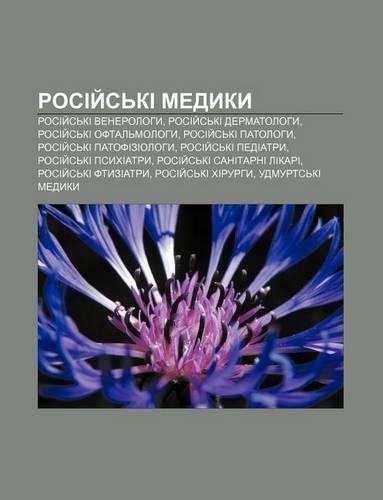 РОСІЙСЬКІ МЕДИКИ

РОСІЙСЬКІ ВЕНЕРОЛОГИ, РОСІЙСЬКІ ДЕРМАТОЛОГИ, РОСІЙСЬКІ ОФТАЛЬМОЛОГИ, РОСІЙСЬКІ ПАТОЛОГИ, РОСІЙСЬКІ ПАТОФІЗІОЛОГИ, РОСІЙСЬКІ ПЕДІАТРИ, РОСІЙСЬКІ ПСИХІАТРИ, РОСІЙСЬКІ САНІТАРНІ ЛІКАРІ, РОСІЙСЬКІ ФТИЗІАТРИ, РОСІЙСЬКІ ХІРУРГИ, УДМУРТСЬКІ МЕДИКИ